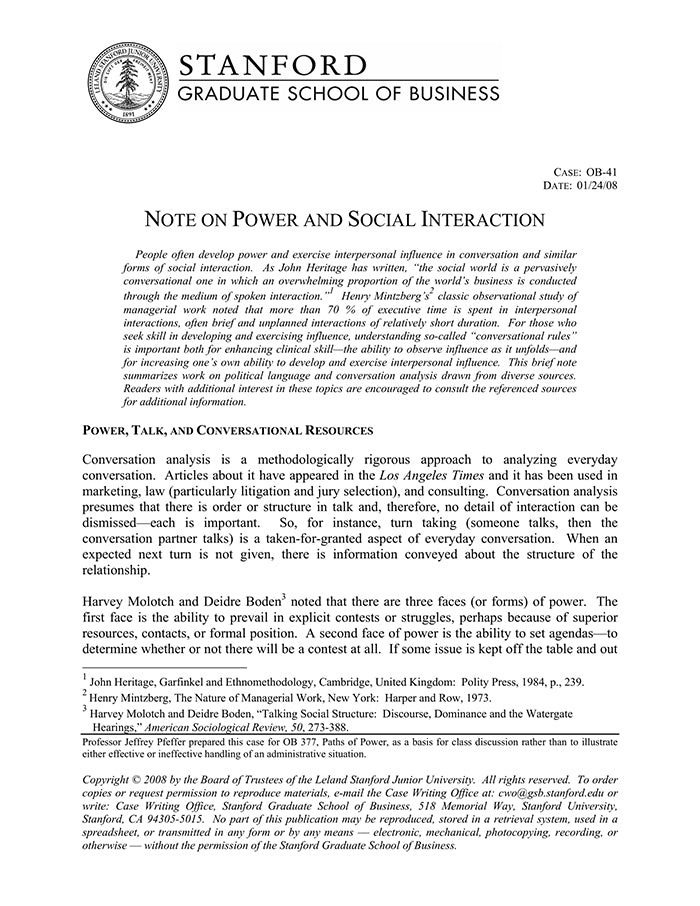 LELAND STANFORD JUNIOR UNIVERSITY 1891

STANFORD
GRADUATE SCHOOL OF BUSINESS

CASE: OB-41
DATE: 01/24/08

NOTE ON POWER AND SOCIAL INTERACTION

People often develop power and exercise interpersonal influence in conversation and similar forms of social interaction. As John Heritage has written, "the social world is a pervasively conversational one in which an overwhelming proportion of the world's business is conducted through the medium of spoken interaction."$^1$ Henry Mintzberg's$^2$ classic observational study of managerial work noted that more than 70 % of executive time is spent in interpersonal interactions, often brief and unplanned interactions of relatively short duration. For those who seek skill in developing and exercising influence, understanding so-called "conversational rules" is important both for enhancing clinical skill—the ability to observe influence as it unfolds—and for increasing one's own ability to develop and exercise interpersonal influence. This brief note summarizes work on political language and conversation analysis drawn from diverse sources. Readers with additional interest in these topics are encouraged to consult the referenced sources for additional information.

POWER, TALK, AND CONVERSATIONAL RESOURCES

Conversation analysis is a methodologically rigorous approach to analyzing everyday conversation. Articles about it have appeared in the Los Angeles Times and it has been used in marketing, law (particularly litigation and jury selection), and consulting. Conversation analysis presumes that there is order or structure in talk and, therefore, no detail of interaction can be dismissed—each is important. So, for instance, turn taking (someone talks, then the conversation partner talks) is a taken-for-granted aspect of everyday conversation. When an expected next turn is not given, there is information conveyed about the structure of the relationship.

Harvey Molotch and Deidre Boden$^3$ noted that there are three faces (or forms) of power. The first face is the ability to prevail in explicit contests or struggles, perhaps because of superior resources, contacts, or formal position. A second face of power is the ability to set agendas—to determine whether or not there will be a contest at all. If some issue is kept off the table and out

$^1$ John Heritage, Garfinkel and Ethnomethodology, Cambridge, United Kingdom: Polity Press, 1984, p., 239.
$^2$ Henry Mintzberg, The Nature of Managerial Work, New York: Harper and Row, 1973.
$^3$ Harvey Molotch and Deidre Boden, "Talking Social Structure: Discourse, Dominance and the Watergate Hearings," American Sociological Review, 50, 273-388.

Professor Jeffrey Pfeffer prepared this case for OB 377, Paths of Power, as a basis for class discussion rather than to illustrate either effective or ineffective handling of an administrative situation.

Copyright © 2008 by the Board of Trustees of the Leland Stanford Junior University. All rights reserved. To order copies or request permission to reproduce materials, e-mail the Case Writing Office at: cwo@gsb.stanford.edu or write: Case Writing Office, Stanford Graduate School of Business, 518 Memorial Way, Stanford University, Stanford, CA 94305-5015. No part of this publication may be reproduced, stored in a retrieval system, used in a spreadsheet, or transmitted in any form or by any means — electronic, mechanical, photocopying, recording, or otherwise — without the permission of the Stanford Graduate School of Business.